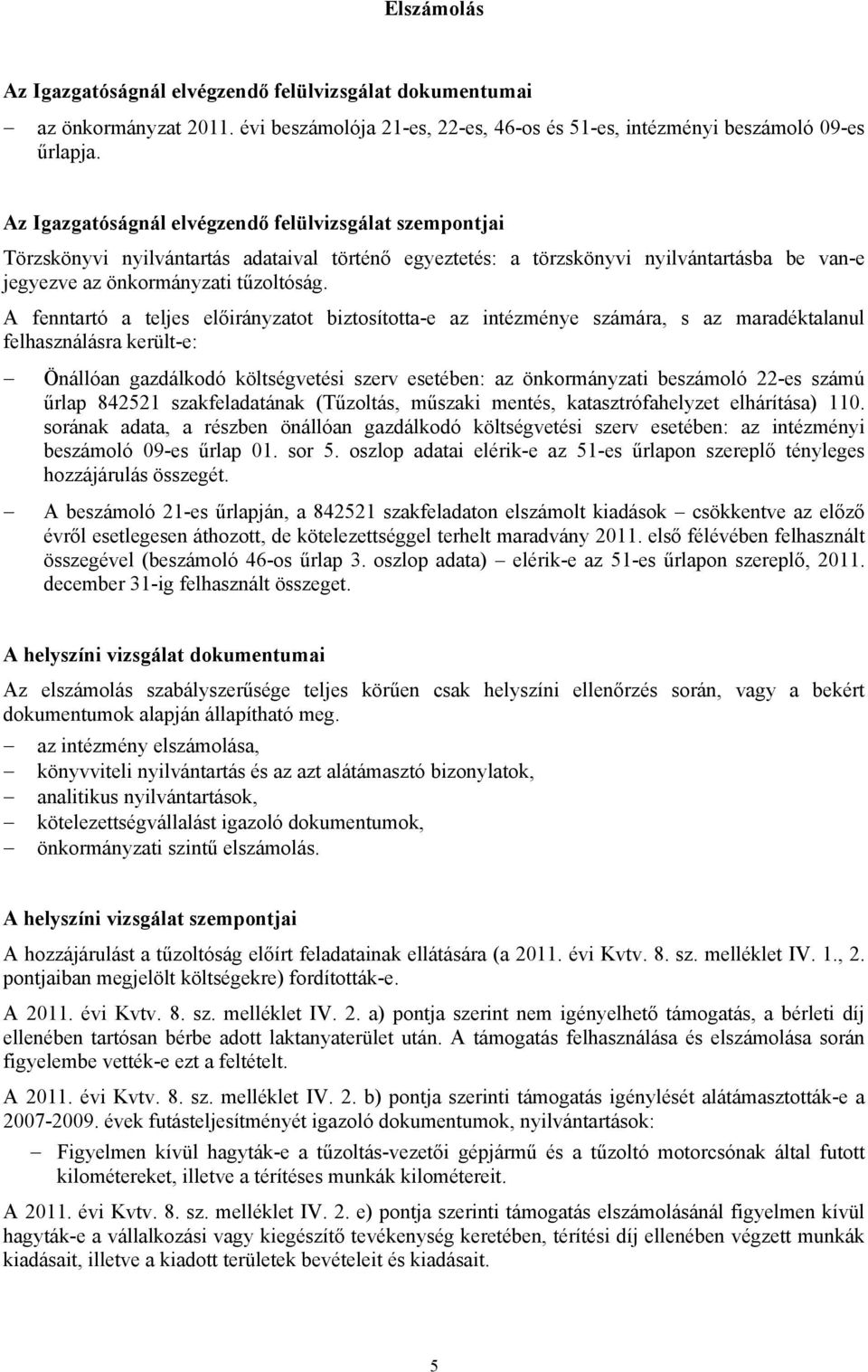 Elszámolás

Az Igazgatóságnál elvégzendő felülvizsgálat dokumentumai

– az önkormányzat 2011. évi beszámolója 21-es, 22-es, 46-os és 51-es, intézményi beszámoló 09-es űrlapja.

Az Igazgatóságnál elvégzendő felülvizsgálat szempontjai

Törzskönyvi nyilvántartás adataival történő egyeztetés: a törzskönyvi nyilvántartásba be van-e jegyezve az önkormányzati tűzoltóság.

A fenntartó a teljes előirányzatot biztosította-e az intézménye számára, s az maradéktalanul felhasználásra került-e:

– Önállóan gazdálkodó költségvetési szerv esetében: az önkormányzati beszámoló 22-es számú űrlap 842521 szakfeladatának (Tűzoltás, műszaki mentés, katasztrófahelyzet elhárítása) 110. sorának adata, a részben önállóan gazdálkodó költségvetési szerv esetében: az intézményi beszámoló 09-es űrlap 01. sor 5. oszlop adatai elérik-e az 51-es űrlapon szereplő tényleges hozzájárulás összegét.

– A beszámoló 21-es űrlapján, a 842521 szakfeladaton elszámolt kiadások – csökkentve az előző évről esetlegesen áthozott, de kötelezettséggel terhelt maradvány 2011. első félévében felhasznált összegével (beszámoló 46-os űrlap 3. oszlop adata) – elérik-e az 51-es űrlapon szereplő, 2011. december 31-ig felhasznált összeget.

A helyszíni vizsgálat dokumentumai

Az elszámolás szabályszerűsége teljes körűen csak helyszíni ellenőrzés során, vagy a bekért dokumentumok alapján állapítható meg.

– az intézmény elszámolása,
– könyvviteli nyilvántartás és az azt alátámasztó bizonylatok,
– analitikus nyilvántartások,
– kötelezettségvállalást igazoló dokumentumok,
– önkormányzati szintű elszámolás.

A helyszíni vizsgálat szempontjai

A hozzájárulást a tűzoltóság előírt feladatainak ellátására (a 2011. évi Kvtv. 8. sz. melléklet IV. 1., 2. pontjaiban megjelölt költségekre) fordították-e.

A 2011. évi Kvtv. 8. sz. melléklet IV. 2. a) pontja szerint nem igényelhető támogatás, a bérleti díj ellenében tartósan bérbe adott laktanyaterület után. A támogatás felhasználása és elszámolása során figyelembe vették-e ezt a feltételt.

A 2011. évi Kvtv. 8. sz. melléklet IV. 2. b) pontja szerinti támogatás igénylését alátámasztották-e a 2007-2009. évek futásteljesítményét igazoló dokumentumok, nyilvántartások:

– Figyelmen kívül hagyták-e a tűzoltás-vezetői gépjármű és a tűzoltó motorcsónak által futott kilométereket, illetve a térítéses munkák kilométereit.

A 2011. évi Kvtv. 8. sz. melléklet IV. 2. e) pontja szerinti támogatás elszámolásánál figyelmen kívül hagyták-e a vállalkozási vagy kiegészítő tevékenység keretében, térítési díj ellenében végzett munkák kiadásait, illetve a kiadott területek bevételeit és kiadásait.

5